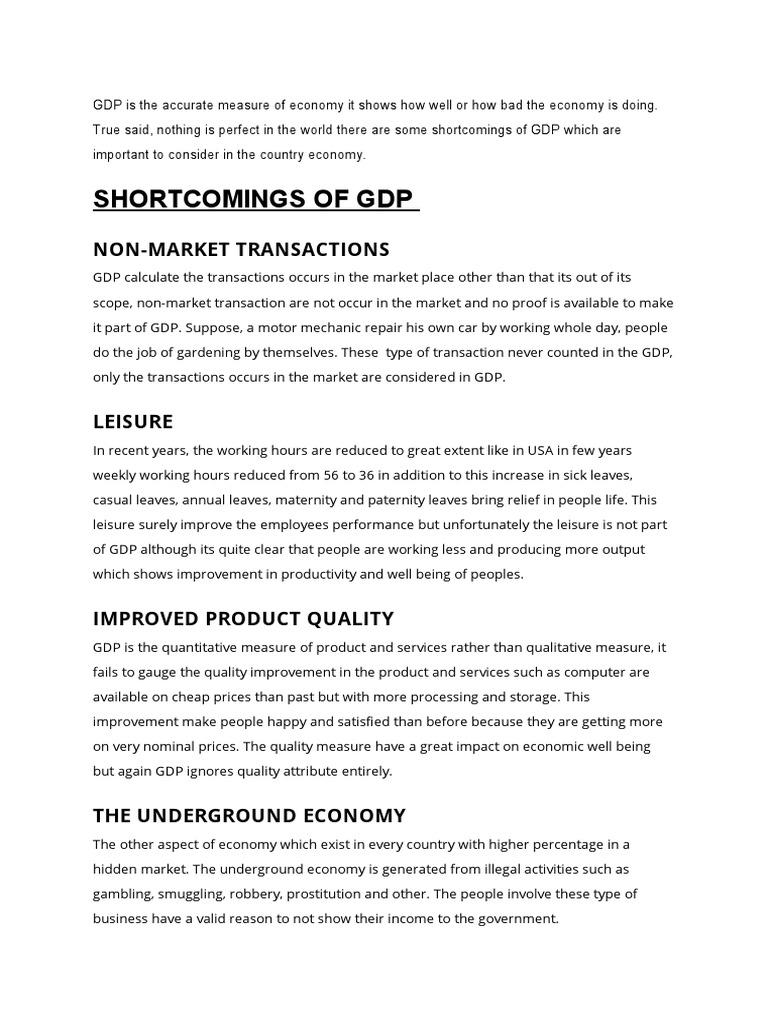 GDP is the accurate measure of economy it shows how well or how bad the economy is doing. True said, nothing is perfect in the world there are some shortcomings of GDP which are important to consider in the country economy.

SHORTCOMINGS OF GDP

NON-MARKET TRANSACTIONS

GDP calculate the transactions occurs in the market place other than that its out of its scope, non-market transaction are not occur in the market and no proof is available to make it part of GDP. Suppose, a motor mechanic repair his own car by working whole day, people do the job of gardening by themselves. These type of transaction never counted in the GDP, only the transactions occurs in the market are considered in GDP.

LEISURE

In recent years, the working hours are reduced to great extent like in USA in few years weekly working hours reduced from 56 to 36 in addition to this increase in sick leaves, casual leaves, annual leaves, maternity and paternity leaves bring relief in people life. This leisure surely improve the employees performance but unfortunately the leisure is not part of GDP although its quite clear that people are working less and producing more output which shows improvement in productivity and well being of peoples.

IMPROVED PRODUCT QUALITY

GDP is the quantitative measure of product and services rather than qualitative measure, it fails to gauge the quality improvement in the product and services such as computer are available on cheap prices than past but with more processing and storage. This improvement make people happy and satisfied than before because they are getting more on very nominal prices. The quality measure have a great impact on economic well being but again GDP ignores quality attribute entirely.

THE UNDERGROUND ECONOMY

The other aspect of economy which exist in every country with higher percentage in a hidden market. The underground economy is generated from illegal activities such as gambling, smuggling, robbery, prostitution and other. The people involve these type of business have a valid reason to not show their income to the government.